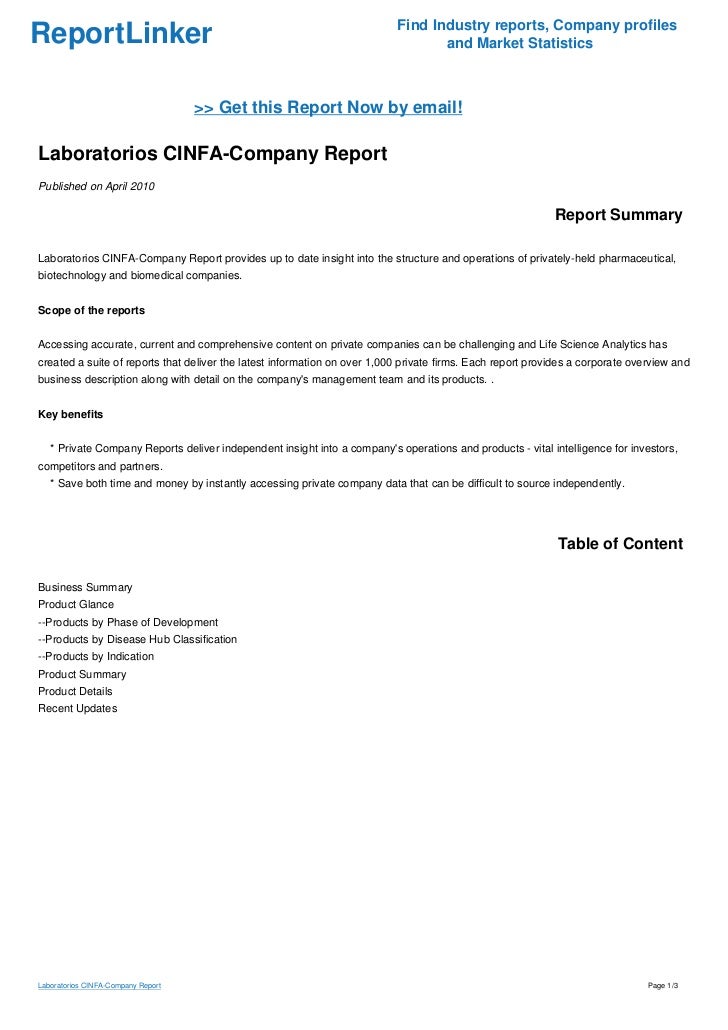 ReportLinker

Find Industry reports, Company profiles and Market Statistics

>> Get this Report Now by email!

Laboratorios CINFA-Company Report

Published on April 2010

Report Summary

Laboratorios CINFA-Company Report provides up to date insight into the structure and operations of privately-held pharmaceutical, biotechnology and biomedical companies.

Scope of the reports

Accessing accurate, current and comprehensive content on private companies can be challenging and Life Science Analytics has created a suite of reports that deliver the latest information on over 1,000 private firms. Each report provides a corporate overview and business description along with detail on the company's management team and its products. .

Key benefits

* Private Company Reports deliver independent insight into a company's operations and products - vital intelligence for investors, competitors and partners.
* Save both time and money by instantly accessing private company data that can be difficult to source independently.

Table of Content

Business Summary
Product Glance
--Products by Phase of Development
--Products by Disease Hub Classification
--Products by Indication
Product Summary
Product Details
Recent Updates

Laboratorios CINFA-Company Report

Page 1/3